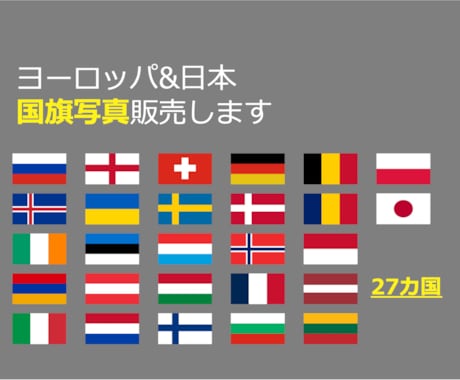 ヨーロッパ&日本
国旗写真販売します

27カ国